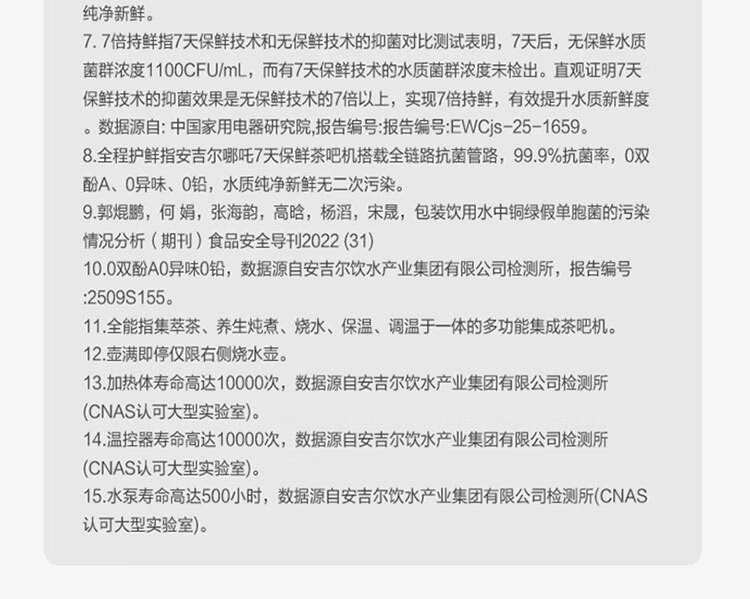 纯净新鲜。

7. 7倍持鲜指7天保鲜技术和无保鲜技术的抑菌对比测试表明，7天后，无保鲜水质菌群浓度1100CFU/mL，而有7天保鲜技术的水质菌群浓度未检出。直观证明7天保鲜技术的抑菌效果是无保鲜技术的7倍以上，实现7倍持鲜，有效提升水质新鲜度。数据源自: 中国家用电器研究院,报告编号:报告编号:EWCjs-25-1659。

8.全程护鲜指安吉尔哪吒7天保鲜茶吧机搭载全链路抗菌管路，99.9%抗菌率，0双酚A、0异味、0铅，水质纯净新鲜无二次污染。

9.郭焜鹏，何 娟，张海韵，高晗，杨滔，宋晟，包装饮用水中铜绿假单胞菌的污染情况分析（期刊）食品安全导刊2022 (31)

10.0双酚A0异味0铅，数据源自安吉尔饮水产业集团有限公司检测所，报告编号:2509S155。

11.全能指集萃茶、养生炖煮、烧水、保温、调温于一体的多功能集成茶吧机。

12.壶满即停仅限右侧烧水壶。

13.加热体寿命高达10000次，数据源自安吉尔饮水产业集团有限公司检测所(CNAS认可大型实验室)。

14.温控器寿命高达10000次，数据源自安吉尔饮水产业集团有限公司检测所(CNAS认可大型实验室)。

15.水泵寿命高达500小时，数据源自安吉尔饮水产业集团有限公司检测所(CNAS认可大型实验室)。